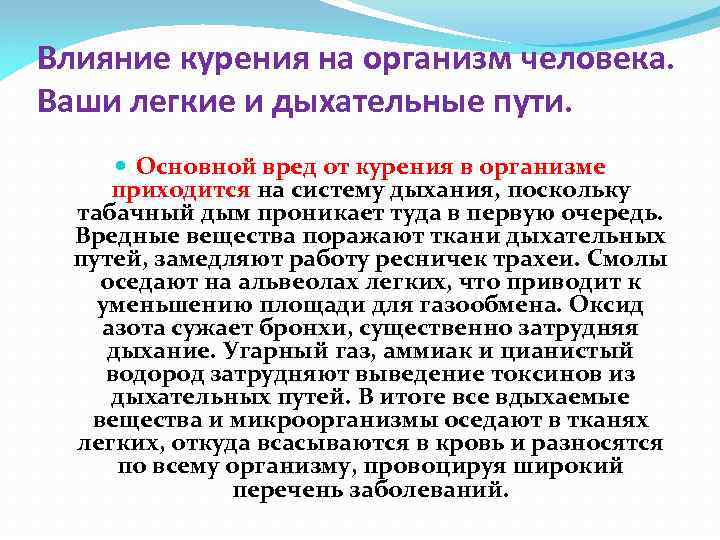 Влияние курения на организм человека. Ваши легкие и дыхательные пути.

• Основной вред от курения в организме приходится на систему дыхания, поскольку табачный дым проникает туда в первую очередь. Вредные вещества поражают ткани дыхательных путей, замедляют работу ресничек трахеи. Смолы оседают на альвеолах легких, что приводит к уменьшению площади для газообмена. Оксид азота сужает бронхи, существенно затрудняя дыхание. Угарный газ, аммиак и цианистый водород затрудняют выведение токсинов из дыхательных путей. В итоге все вдыхаемые вещества и микроорганизмы оседают в тканях легких, откуда всасываются в кровь и разносятся по всему организму, провоцируя широкий перечень заболеваний.